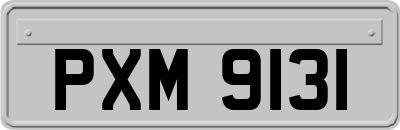 PXM 9131